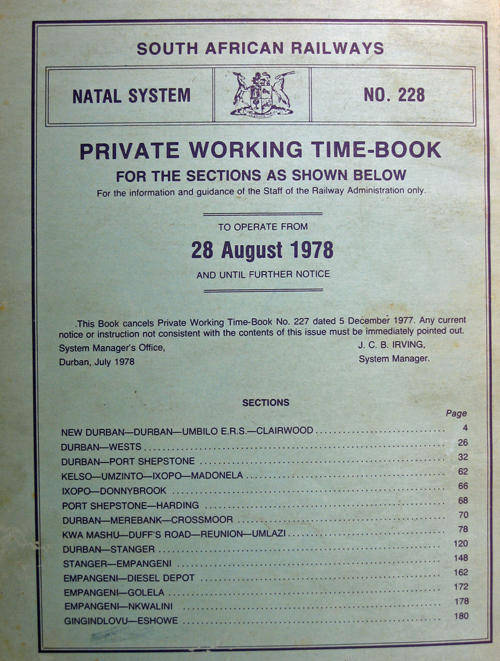 SOUTH AFRICAN RAILWAYS

NATAL SYSTEM

NO. 228

PRIVATE WORKING TIME-BOOK

FOR THE SECTIONS AS SHOWN BELOW

For the information and guidance of the Staff of the Railway Administration only.

TO OPERATE FROM

28 August 1978

AND UNTIL FURTHER NOTICE

This Book cancels Private Working Time-Book No. 227 dated 5 December 1977. Any current notice or instruction not consistent with the contents of this issue must be immediately pointed out.

System Manager's Office,
Durban, July 1978

J. C. B. IRVING,
System Manager.

SECTIONS

| | Page |
|---|---|
| NEW DURBAN—DURBAN—UMBILO E.R.S.—CLAIRWOOD | 4 |
| DURBAN—WESTS | 26 |
| DURBAN—PORT SHEPSTONE | 32 |
| KELSO—UMZINTO—IXOPO—MADONELA | 62 |
| IXOPO—DONNYBROOK | 66 |
| PORT SHEPSTONE—HARDING | 68 |
| DURBAN—MEREBANK—CROSSMOOR | 70 |
| KWA MASHU—DUFF'S ROAD—REUNION—UMLAZI | 78 |
| DURBAN—STANGER | 120 |
| STANGER—EMPANGENI | 148 |
| EMPANGENI—DIESEL DEPOT | 162 |
| EMPANGENI—GOLELA | 172 |
| EMPANGENI—NKWALINI | 178 |
| GINGINDLOVU—ESHOWE | 180 |